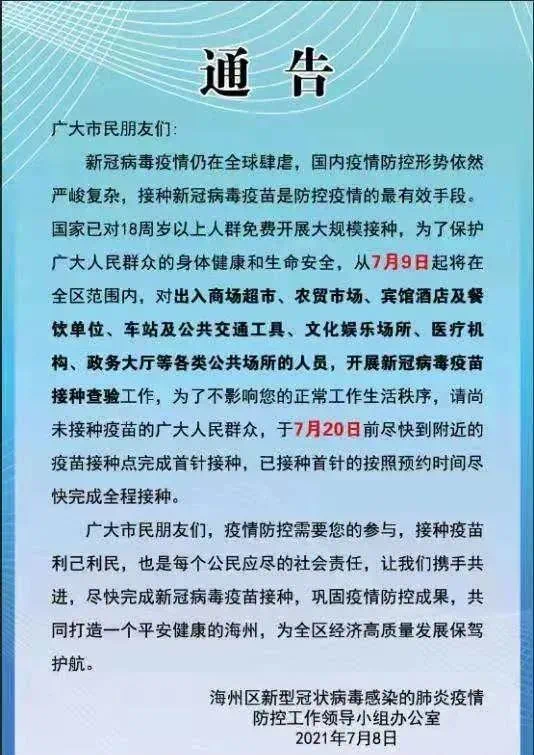 通告

广大市民朋友们：

新冠病毒疫情仍在全球肆虐，国内疫情防控形势依然严峻复杂，接种新冠病毒疫苗是防控疫情的最有效手段。国家已对18周岁以上人群免费开展大规模接种，为了保护广大人民群众的身体健康和生命安全，从7月9日起将在全区范围内，对出入商场超市、农贸市场、宾馆酒店及餐饮单位、车站及公共交通工具、文化娱乐场所、医疗机构、政务大厅等各类公共场所的人员，开展新冠病毒疫苗接种查验工作，为了不影响您的正常工作生活秩序，请尚未接种疫苗的广大人民群众，于7月20日前尽快到附近的疫苗接种点完成首针接种，已接种首针的按照预约时间尽快完成全程接种。

广大市民朋友们，疫情防控需要您的参与，接种疫苗利己利民，也是每个公民应尽的社会责任，让我们携手共进，尽快完成新冠病毒疫苗接种，巩固疫情防控成果，共同打造一个平安健康的海州，为全区经济高质量发展保驾护航。

海州区新型冠状病毒感染的肺炎疫情防控工作领导小组办公室
2021年7月8日